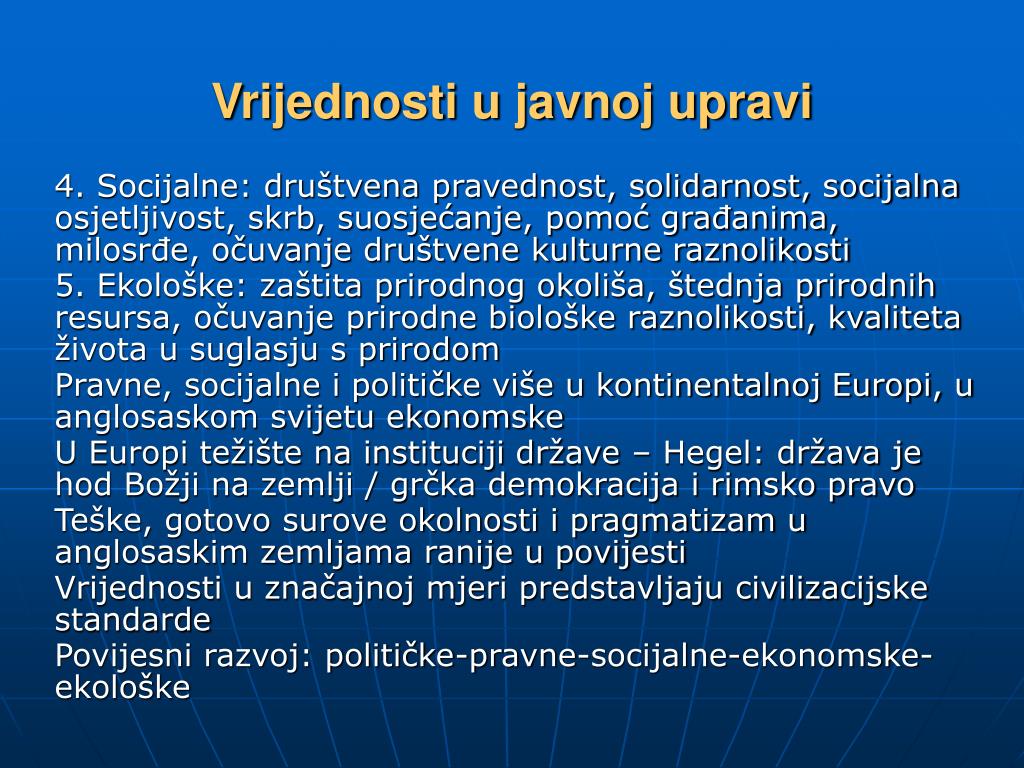 Vrijednosti u javnoj upravi

4. Socijalne: društvena pravednost, solidarnost, socijalna osjetljivost, skrb, suosjećanje, pomoć građanima, milosrđe, očuvanje društvene kulturne raznolikosti

5. Ekološke: zaštita prirodnog okoliša, štednja prirodnih resursa, očuvanje prirodne biološke raznolikosti, kvaliteta života u suglasju s prirodom

Pravne, socijalne i političke više u kontinentalnoj Europi, u anglosaskom svijetu ekonomske

U Europi težište na instituciji države – Hegel: država je hod Božji na zemlji / grčka demokracija i rimsko pravo

Teške, gotovo surove okolnosti i pragmatizam u anglosaskim zemljama ranije u povijesti

Vrijednosti u značajnoj mjeri predstavljaju civilizacijske standarde

Povijesni razvoj: političke-pravne-socijalne-ekonomske-ekološke